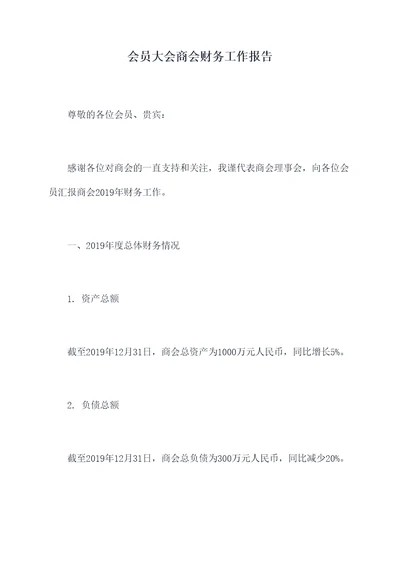 会员大会商会财务工作报告

尊敬的各位会员、贵宾：

感谢各位对商会的一直支持和关注，我谨代表商会理事会，向各位会员汇报商会2019年财务工作。

一、2019年度总体财务情况

1. 资产总额

截至2019年12月31日，商会总资产为1000万元人民币，同比增长5%。

2. 负债总额

截至2019年12月31日，商会总负债为300万元人民币，同比减少20%。